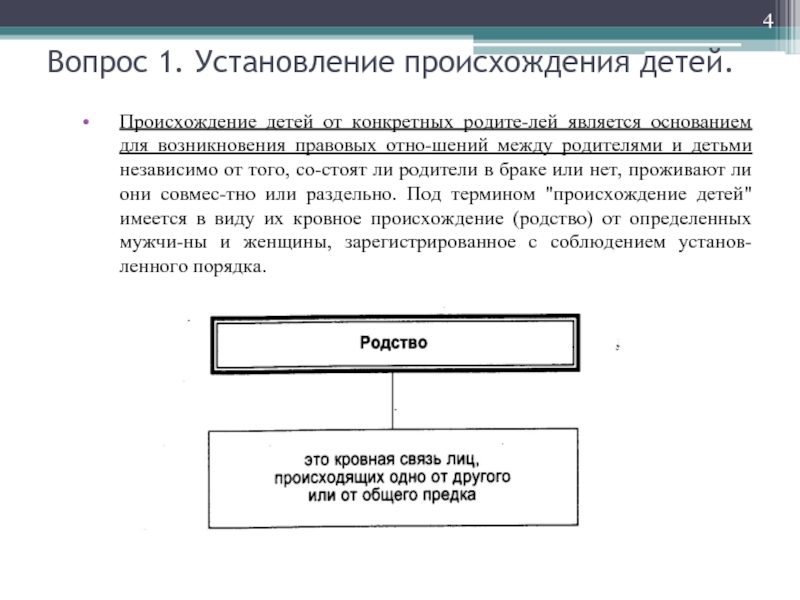 4

Вопрос 1. Установление происхождения детей.

• Происхождение детей от конкретных родите-лей является основанием для возникновения правовых отно-шений между родителями и детьми независимо от того, со-стоят ли родители в браке или нет, проживают ли они совмес-тно или раздельно. Под термином "происхождение детей" имеется в виду их кровное происхождение (родство) от определенных мужчи-ны и женщины, зарегистрированное с соблюдением установленного порядка.

Родство

это кровная связь лиц, происходящих одно от другого или от общего предка